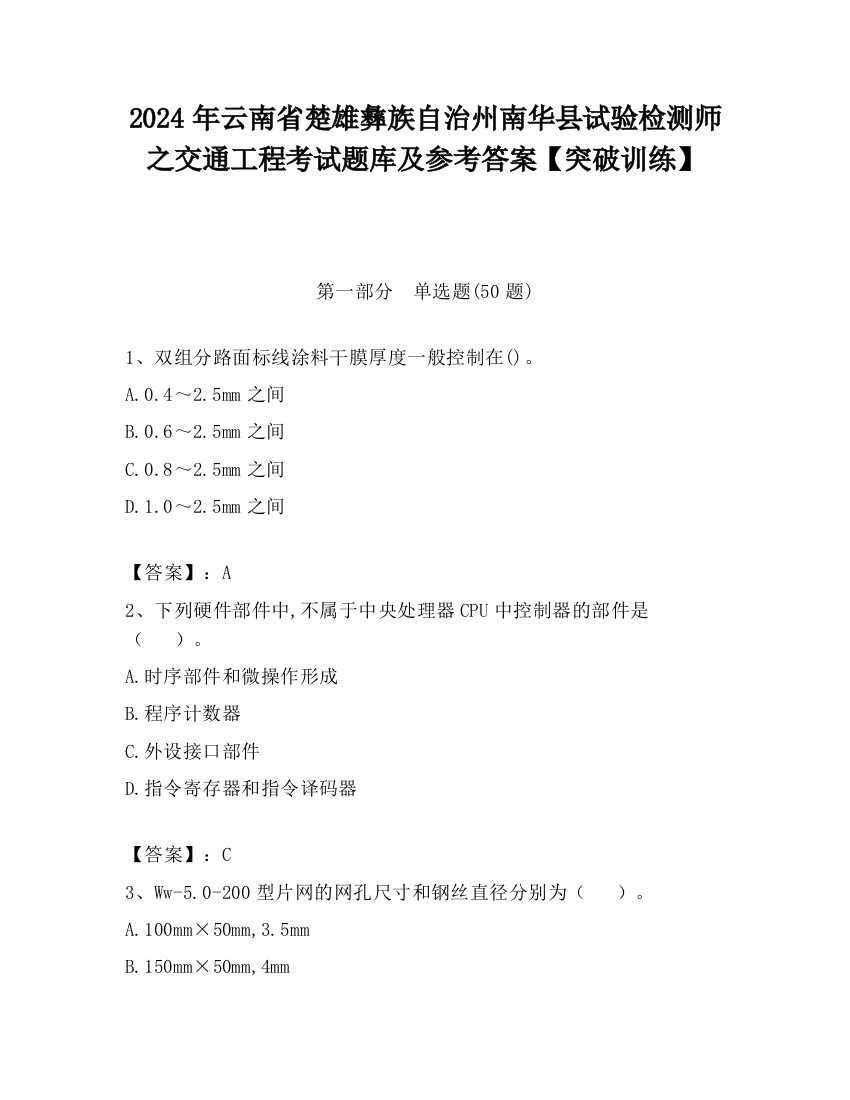 2024年云南省楚雄彝族自治州南华县试验检测师之交通工程考试题库及参考答案【突破训练】

第一部分　单选题(50题)

1、双组分路面标线涂料干膜厚度一般控制在()。

A.0.4～2.5mm之间

B.0.6～2.5mm之间

C.0.8～2.5mm之间

D.1.0～2.5mm之间

【答案】：A

2、下列硬件部件中,不属于中央处理器CPU中控制器的部件是（　　）。

A.时序部件和微操作形成

B.程序计数器

C.外设接口部件

D.指令寄存器和指令译码器

【答案】：C

3、Ww-5.0-200型片网的网孔尺寸和钢丝直径分别为（　　）。

A.100mm×50mm,3.5mm

B.150mm×50mm,4mm